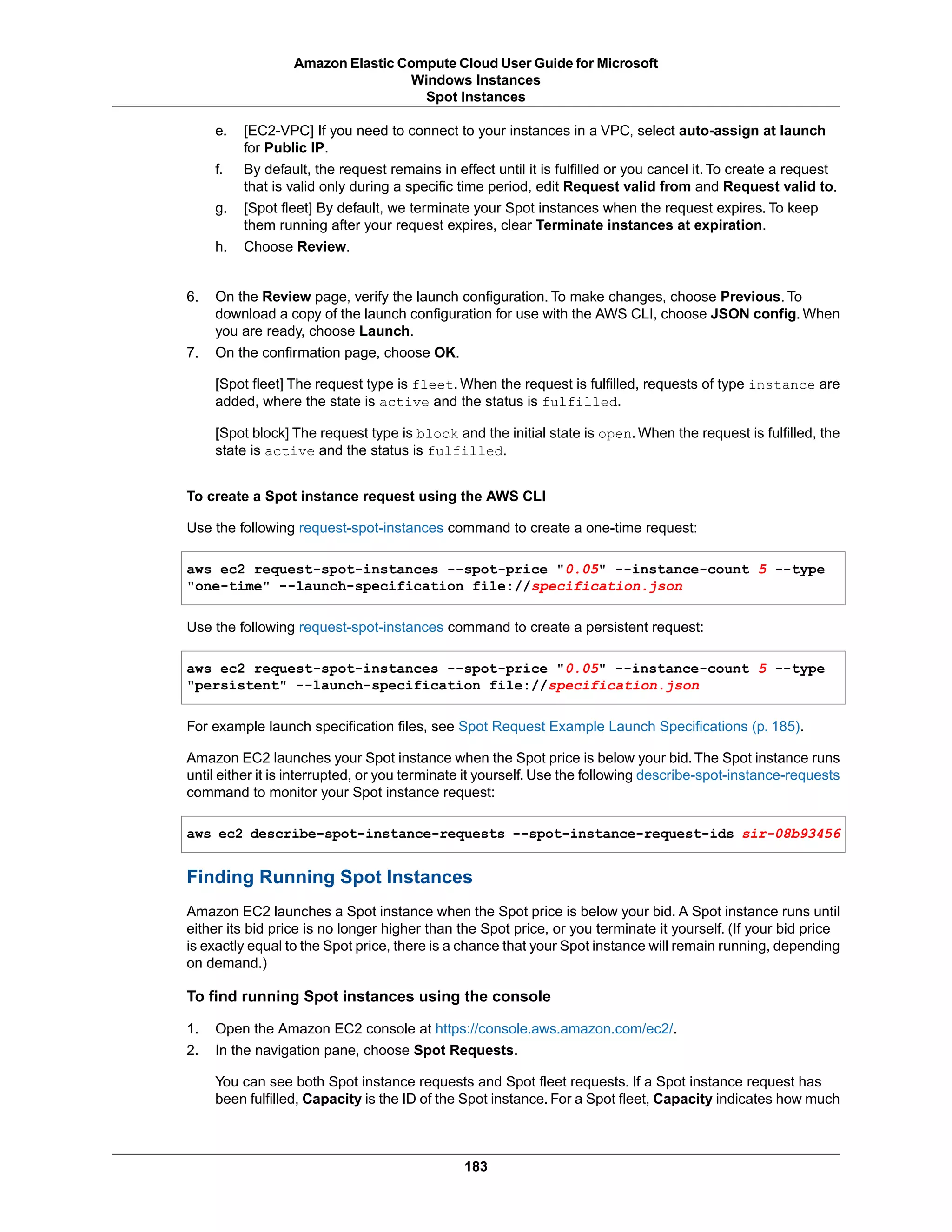 Amazon Elastic Compute Cloud User Guide for Microsoft Windows Instances
Spot Instances

e. [EC2-VPC] If you need to connect to your instances in a VPC, select auto-assign at launch for Public IP.

f. By default, the request remains in effect until it is fulfilled or you cancel it. To create a request that is valid only during a specific time period, edit Request valid from and Request valid to.

g. [Spot fleet] By default, we terminate your Spot instances when the request expires. To keep them running after your request expires, clear Terminate instances at expiration.

h. Choose Review.

6. On the Review page, verify the launch configuration. To make changes, choose Previous. To download a copy of the launch configuration for use with the AWS CLI, choose JSON config. When you are ready, choose Launch.

7. On the confirmation page, choose OK.

[Spot fleet] The request type is fleet. When the request is fulfilled, requests of type instance are added, where the state is active and the status is fulfilled.

[Spot block] The request type is block and the initial state is open. When the request is fulfilled, the state is active and the status is fulfilled.

To create a Spot instance request using the AWS CLI

Use the following request-spot-instances command to create a one-time request:

aws ec2 request-spot-instances --spot-price "0.05" --instance-count 5 --type "one-time" --launch-specification file://specification.json

Use the following request-spot-instances command to create a persistent request:

aws ec2 request-spot-instances --spot-price "0.05" --instance-count 5 --type "persistent" --launch-specification file://specification.json

For example launch specification files, see Spot Request Example Launch Specifications (p. 185).

Amazon EC2 launches your Spot instance when the Spot price is below your bid. The Spot instance runs until either it is interrupted, or you terminate it yourself. Use the following describe-spot-instance-requests command to monitor your Spot instance request:

aws ec2 describe-spot-instance-requests --spot-instance-request-ids sir-08b93456

Finding Running Spot Instances

Amazon EC2 launches a Spot instance when the Spot price is below your bid. A Spot instance runs until either its bid price is no longer higher than the Spot price, or you terminate it yourself. (If your bid price is exactly equal to the Spot price, there is a chance that your Spot instance will remain running, depending on demand.)

To find running Spot instances using the console

1. Open the Amazon EC2 console at https://console.aws.amazon.com/ec2/.

2. In the navigation pane, choose Spot Requests.

You can see both Spot instance requests and Spot fleet requests. If a Spot instance request has been fulfilled, Capacity is the ID of the Spot instance. For a Spot fleet, Capacity indicates how much

183